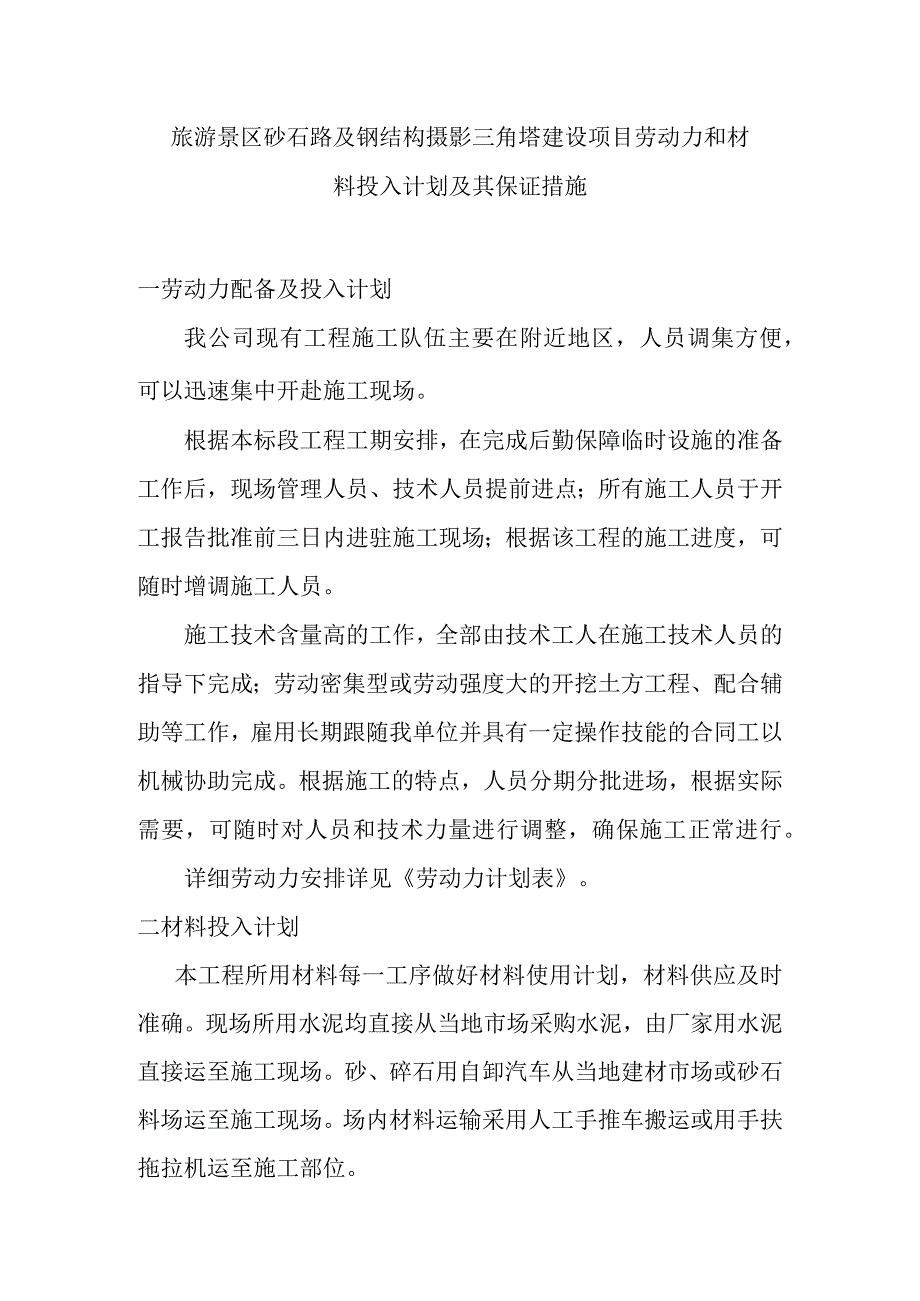 旅游景区砂石路及钢结构摄影三角塔建设项目劳动力和材料投入计划及其保证措施

一劳动力配备及投入计划

我公司现有工程施工队伍主要在附近地区，人员调集方便，可以迅速集中开赴施工现场。

根据本标段工程工期安排，在完成后勤保障临时设施的准备工作后，现场管理人员、技术人员提前进点；所有施工人员于开工报告批准前三日内进驻施工现场；根据该工程的施工进度，可随时增调施工人员。

施工技术含量高的工作，全部由技术工人在施工技术人员的指导下完成；劳动密集型或劳动强度大的开挖土方工程、配合辅助等工作，雇用长期跟随我单位并具有一定操作技能的合同工以机械协助完成。根据施工的特点，人员分期分批进场，根据实际需要，可随时对人员和技术力量进行调整，确保施工正常进行。

详细劳动力安排详见《劳动力计划表》。

二材料投入计划

本工程所用材料每一工序做好材料使用计划，材料供应及时准确。现场所用水泥均直接从当地市场采购水泥，由厂家用水泥直接运至施工现场。砂、碎石用自卸汽车从当地建材市场或砂石料场运至施工现场。场内材料运输采用人工手推车搬运或用手扶拖拉机运至施工部位。